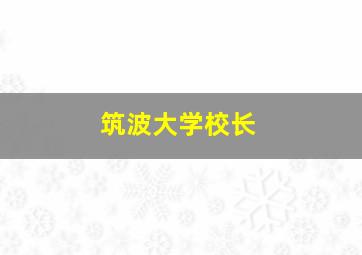 筑波大学校长